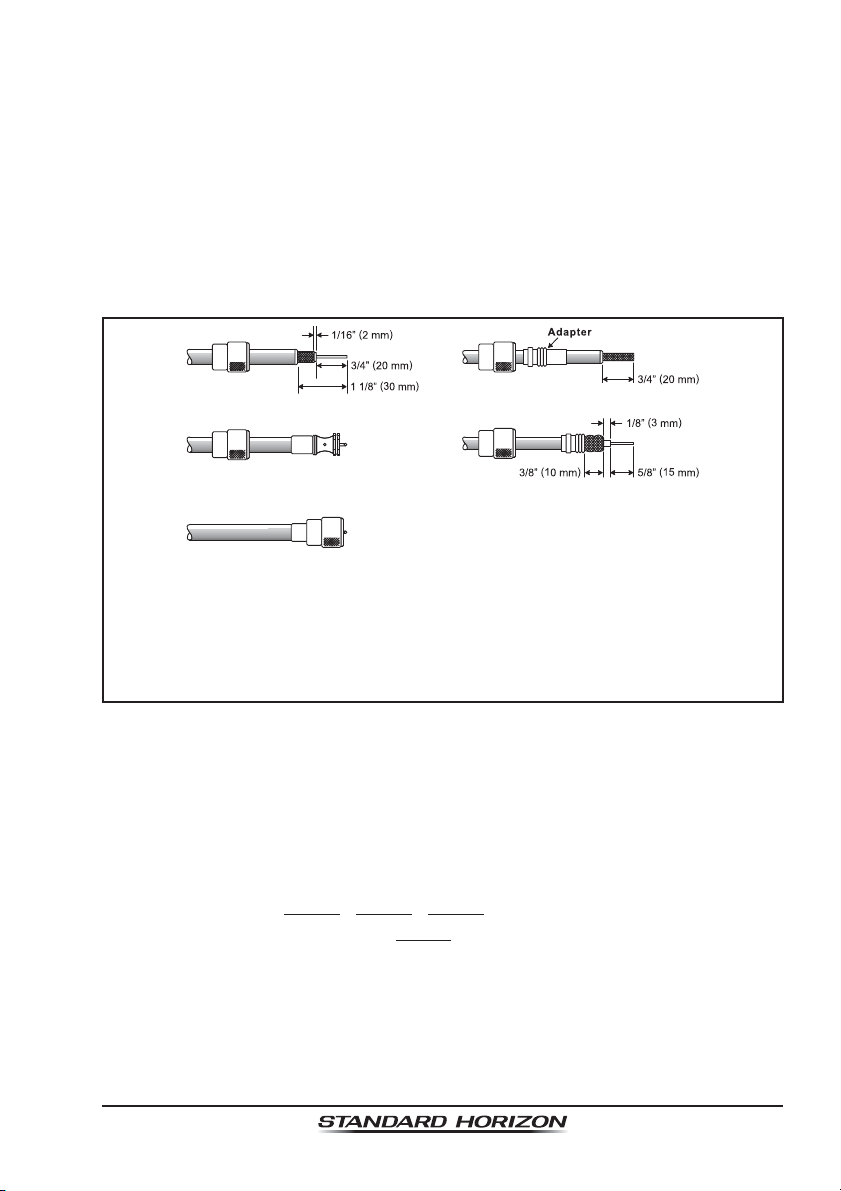 1/16" (2 mm)

3/4" (20 mm)

1 1/8" (30 mm)

Adapter

3/4" (20 mm)

1/8" (3 mm)

3/8" (10 mm)

5/8" (15 mm)

STANDARD HORIZON